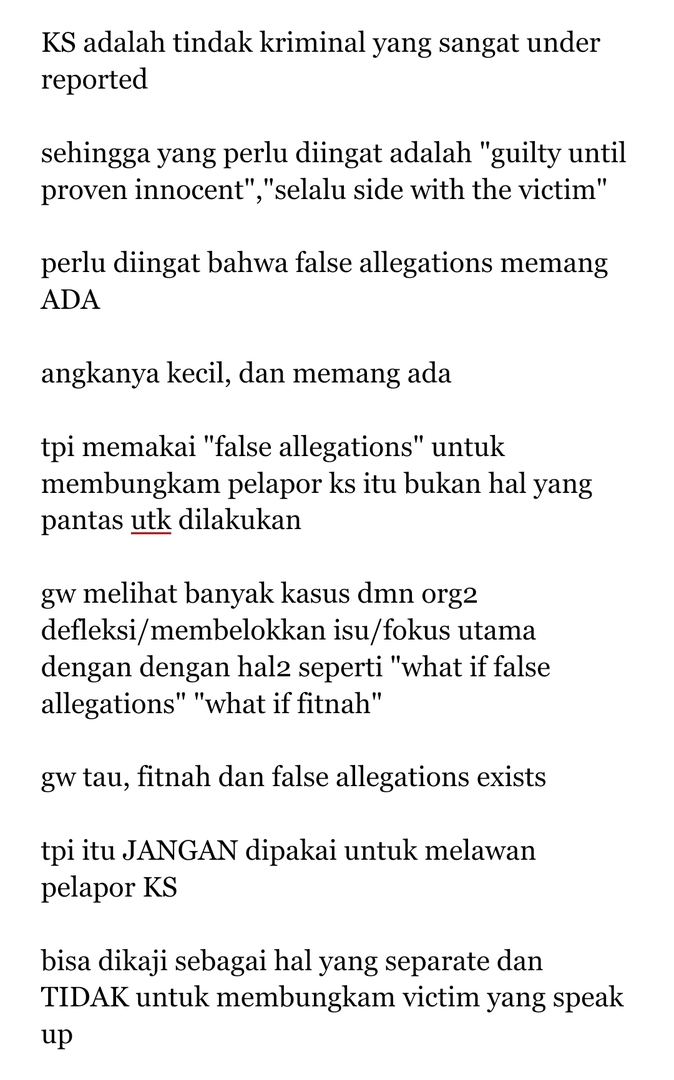 KS adalah tindak kriminal yang sangat under reported

sehingga yang perlu diingat adalah "guilty until proven innocent","selalu side with the victim"

perlu diingat bahwa false allegations memang ADA

angkanya kecil, dan memang ada

tpi memakai "false allegations" untuk membungkam pelapor ks itu bukan hal yang pantas utk dilakukan

gw melihat banyak kasus dmn org2 defleksi/membelokkan isu/fokus utama dengan dengan hal2 seperti "what if false allegations" "what if fitnah"

gw tau, fitnah dan false allegations exists

tpi itu JANGAN dipakai untuk melawan pelapor KS

bisa dikaji sebagai hal yang separate dan TIDAK untuk membungkam victim yang speak up